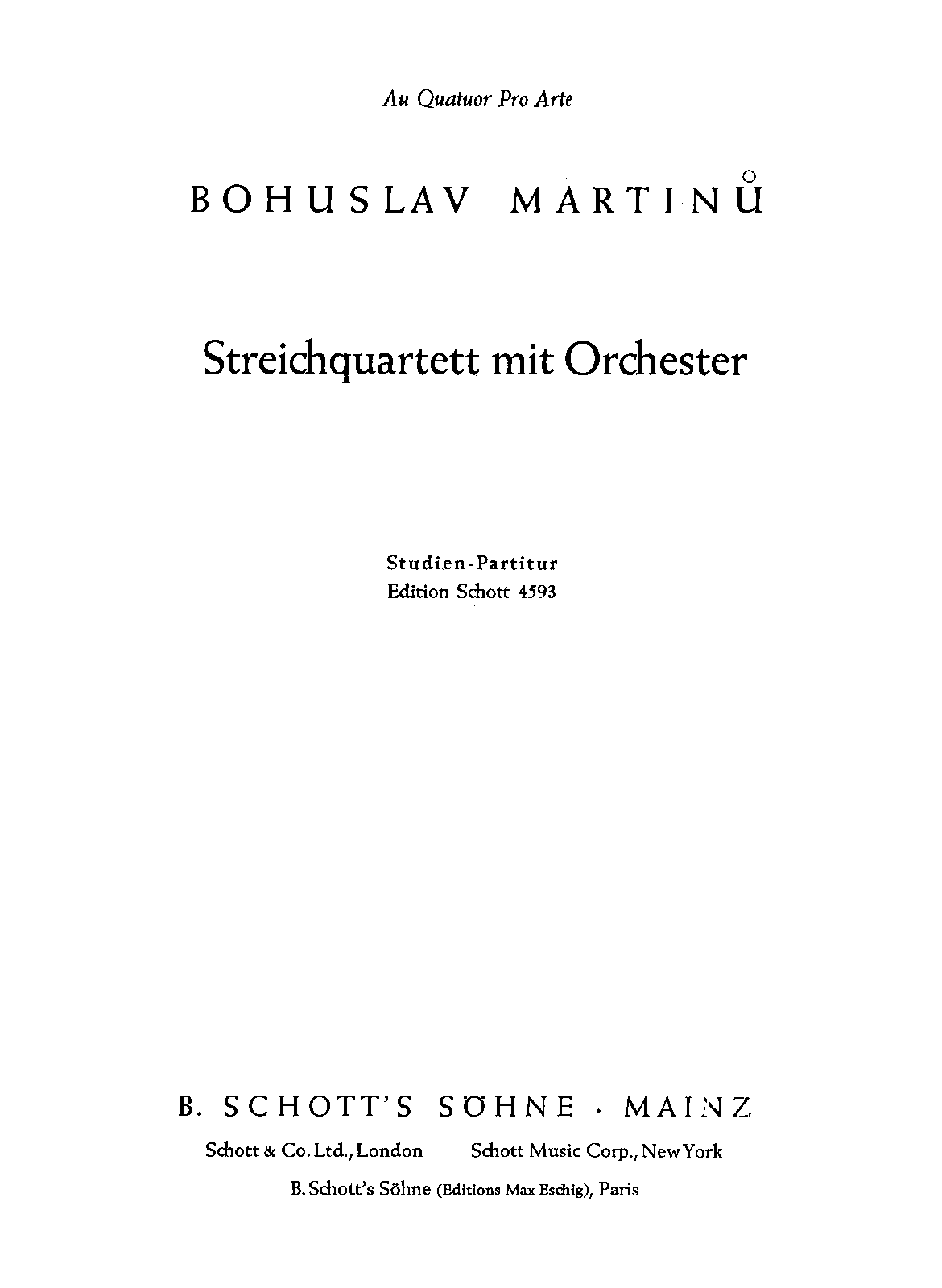 Au Quatuor Pro Arte

BOHUSLAV MARTINŮ

Streichquartett mit Orchester

Studien-Partitur
Edition Schott 4593

B. SCHOTT'S SÖHNE · MAINZ

Schott & Co. Ltd., London    Schott Music Corp., New York

B. Schott's Söhne (Editions Max Eschig), Paris